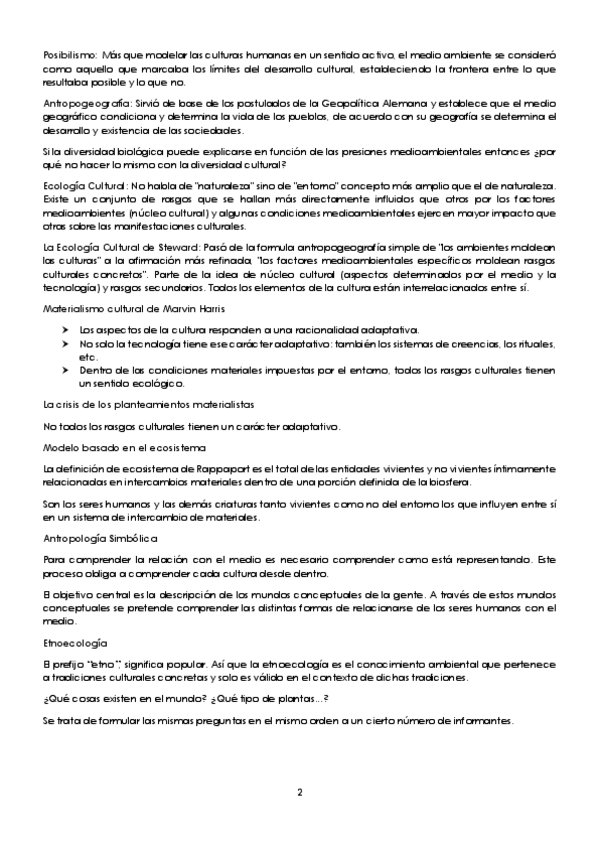 Posibilismo: Más que modelar las culturas humanas en un sentido activo, el medio ambiente se consideró como aquello que marcaba los límites del desarrollo cultural, estableciendo la frontera entre lo que resultaba posible y lo que no.

Antropogeografía: Sirvió de base de los postulados de la Geopolítica Alemana y establece que el medio geográfico condiciona y determina la vida de los pueblos, de acuerdo con su geografía se determina el desarrollo y existencia de las sociedades.

Si la diversidad biológica puede explicarse en función de las presiones medioambientales entonces ¿por qué no hacer lo mismo con la diversidad cultural?

Ecología Cultural: No habla de "naturaleza" sino de "entorno" concepto más amplio que el de naturaleza. Existe un conjunto de rasgos que se hallan más directamente influidos que otros por los factores medioambientes (núcleo cultural) y algunas condiciones medioambientales ejercen mayor impacto que otras sobre las manifestaciones culturales.

La Ecología Cultural de Steward: Pasó de la formula antropogeografía simple de "los ambientes moldean las culturas" a la afirmación más refinada, "los factores medioambientales específicos moldean rasgos culturales concretos". Parte de la idea de núcleo cultural (aspectos determinados por el medio y la tecnología) y rasgos secundarios. Todos los elementos de la cultura están interrelacionados entre sí.

Materialismo cultural de Marvin Harris

➤ Los aspectos de la cultura responden a una racionalidad adaptativa.
➤ No solo la tecnología tiene ese carácter adaptativo: también los sistemas de creencias, los rituales, etc.
➤ Dentro de las condiciones materiales impuestas por el entorno, todos los rasgos culturales tienen un sentido ecológico.

La crisis de los planteamientos materialistas

No todos los rasgos culturales tienen un carácter adaptativo.

Modelo basado en el ecosistema

La definición de ecosistema de Rappaport es el total de las entidades vivientes y no vivientes íntimamente relacionadas en intercambios materiales dentro de una porción definida de la biosfera.

Son los seres humanos y las demás criaturas tanto vivientes como no del entorno los que influyen entre sí en un sistema de intercambio de materiales.

Antropología Simbólica

Para comprender la relación con el medio es necesario comprender como está representando. Este proceso obliga a comprender cada cultura desde dentro.

El objetivo central es la descripción de los mundos conceptuales de la gente. A través de estos mundos conceptuales se pretende comprender las distintas formas de relacionarse de los seres humanos con el medio.

Etnoecología

El prefijo "etno", significa popular. Así que la etnoecología es el conocimiento ambiental que pertenece a tradiciones culturales concretas y solo es válido en el contexto de dichas tradiciones.

¿Qué cosas existen en el mundo? ¿Qué tipo de plantas...?

Se trata de formular las mismas preguntas en el mismo orden a un cierto número de informantes.

2